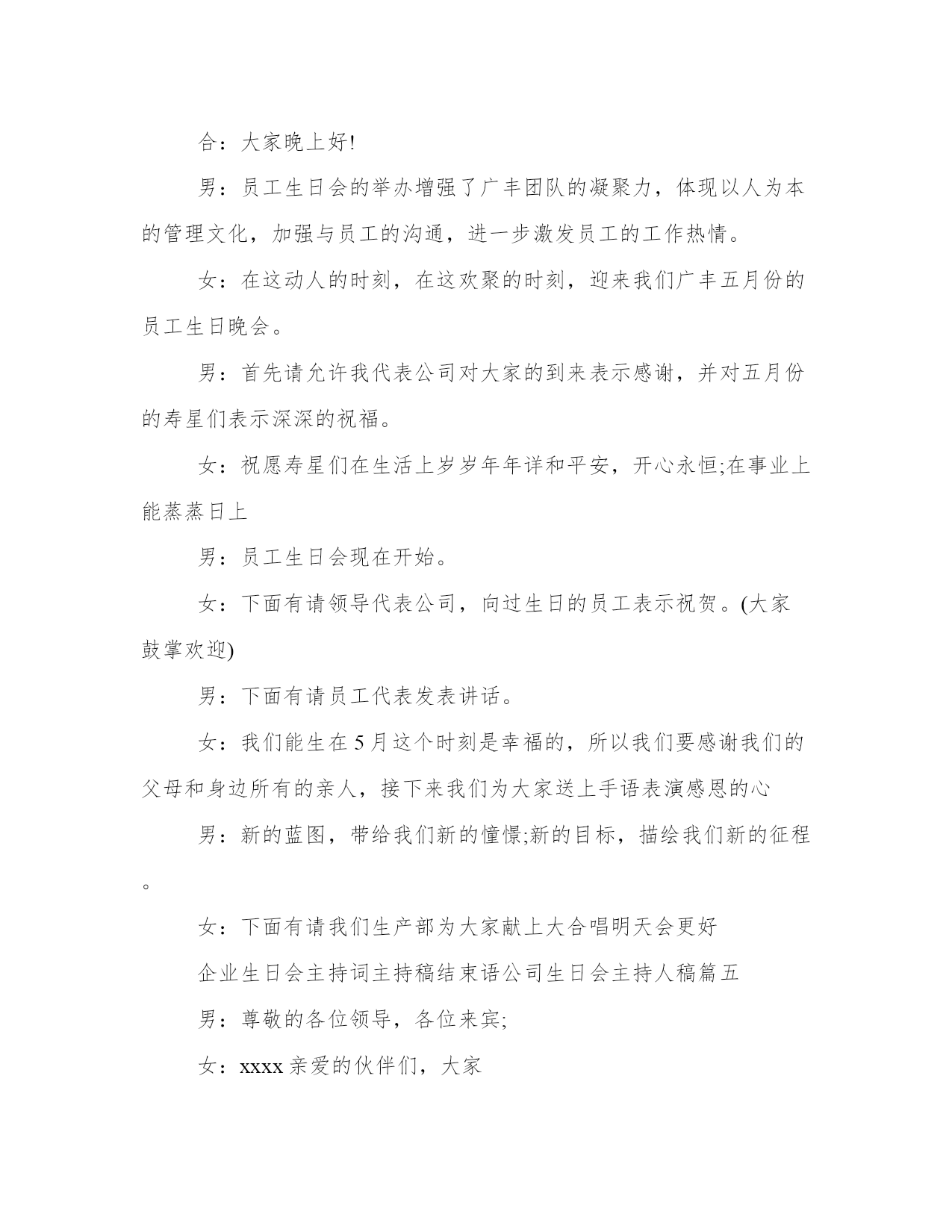 合：大家晚上好!

男：员工生日会的举办增强了广丰团队的凝聚力，体现以人为本的管理文化，加强与员工的沟通，进一步激发员工的工作热情。

女：在这动人的时刻，在这欢聚的时刻，迎来我们广丰五月份的员工生日晚会。

男：首先请允许我代表公司对大家的到来表示感谢，并对五月份的寿星们表示深深的祝福。

女：祝愿寿星们在生活上岁岁年年详和平安，开心永恒;在事业上能蒸蒸日上

男：员工生日会现在开始。

女：下面有请领导代表公司，向过生日的员工表示祝贺。(大家鼓掌欢迎)

男：下面有请员工代表发表讲话。

女：我们能生在5月这个时刻是幸福的，所以我们要感谢我们的父母和身边所有的亲人，接下来我们为大家送上手语表演感恩的心

男：新的蓝图，带给我们新的憧憬;新的目标，描绘我们新的征程。

女：下面有请我们生产部为大家献上大合唱明天会更好

企业生日会主持词主持稿结束语公司生日会主持人稿篇五

男：尊敬的各位领导，各位来宾;

女：xxxx亲爱的伙伴们，大家